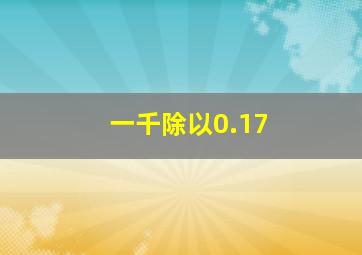 一千除以0.17